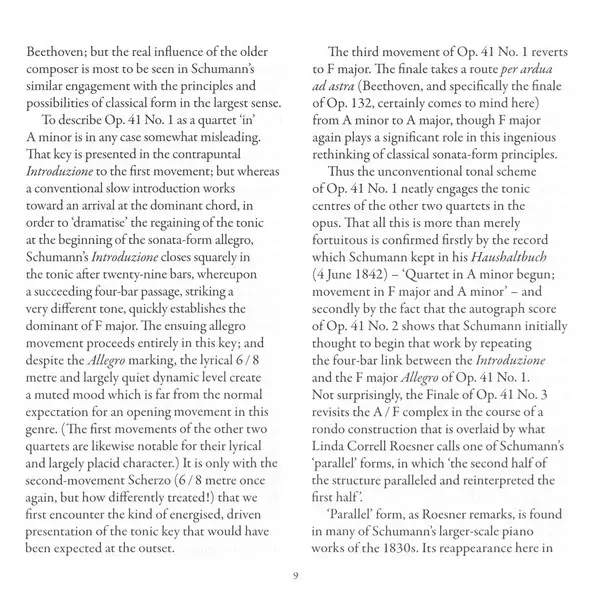 Beethoven; but the real influence of the older composer is most to be seen in Schumann's similar engagement with the principles and possibilities of classical form in the largest sense.

To describe Op. 41 No. 1 as a quartet 'in' A minor is in any case somewhat misleading. That key is presented in the contrapuntal Introduzione to the first movement; but whereas a conventional slow introduction works toward an arrival at the dominant chord, in order to 'dramatise' the regaining of the tonic at the beginning of the sonata-form allegro, Schumann's Introduzione closes squarely in the tonic after twenty-nine bars, whereupon a succeeding four-bar passage, striking a very different tone, quickly establishes the dominant of F major. The ensuing allegro movement proceeds entirely in this key; and despite the Allegro marking, the lyrical 6 / 8 metre and largely quiet dynamic level create a muted mood which is far from the normal expectation for an opening movement in this genre. (The first movements of the other two quartets are likewise notable for their lyrical and largely placid character.) It is only with the second-movement Scherzo (6 / 8 metre once again, but how differently treated!) that we first encounter the kind of energised, driven presentation of the tonic key that would have been expected at the outset.

The third movement of Op. 41 No. 1 reverts to F major. The finale takes a route per ardua ad astra (Beethoven, and specifically the finale of Op. 132, certainly comes to mind here) from A minor to A major, though F major again plays a significant role in this ingenious rethinking of classical sonata-form principles.

Thus the unconventional tonal scheme of Op. 41 No. 1 neatly engages the tonic centres of the other two quartets in the opus. That all this is more than merely fortuitous is confirmed firstly by the record which Schumann kept in his Haushaltbuch (4 June 1842) – 'Quartet in A minor begun; movement in F major and A minor' – and secondly by the fact that the autograph score of Op. 41 No. 2 shows that Schumann initially thought to begin that work by repeating the four-bar link between the Introduzione and the F major Allegro of Op. 41 No. 1. Not surprisingly, the Finale of Op. 41 No. 3 revisits the A / F complex in the course of a rondo construction that is overlaid by what Linda Correll Roesner calls one of Schumann's 'parallel' forms, in which 'the second half of the structure paralleled and reinterpreted the first half'.

'Parallel' form, as Roesner remarks, is found in many of Schumann's larger-scale piano works of the 1830s. Its reappearance here in

9